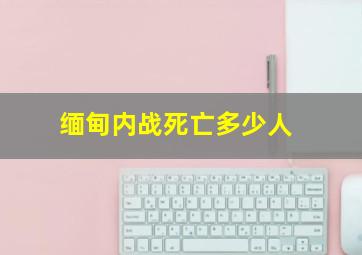 缅甸内战死亡多少人